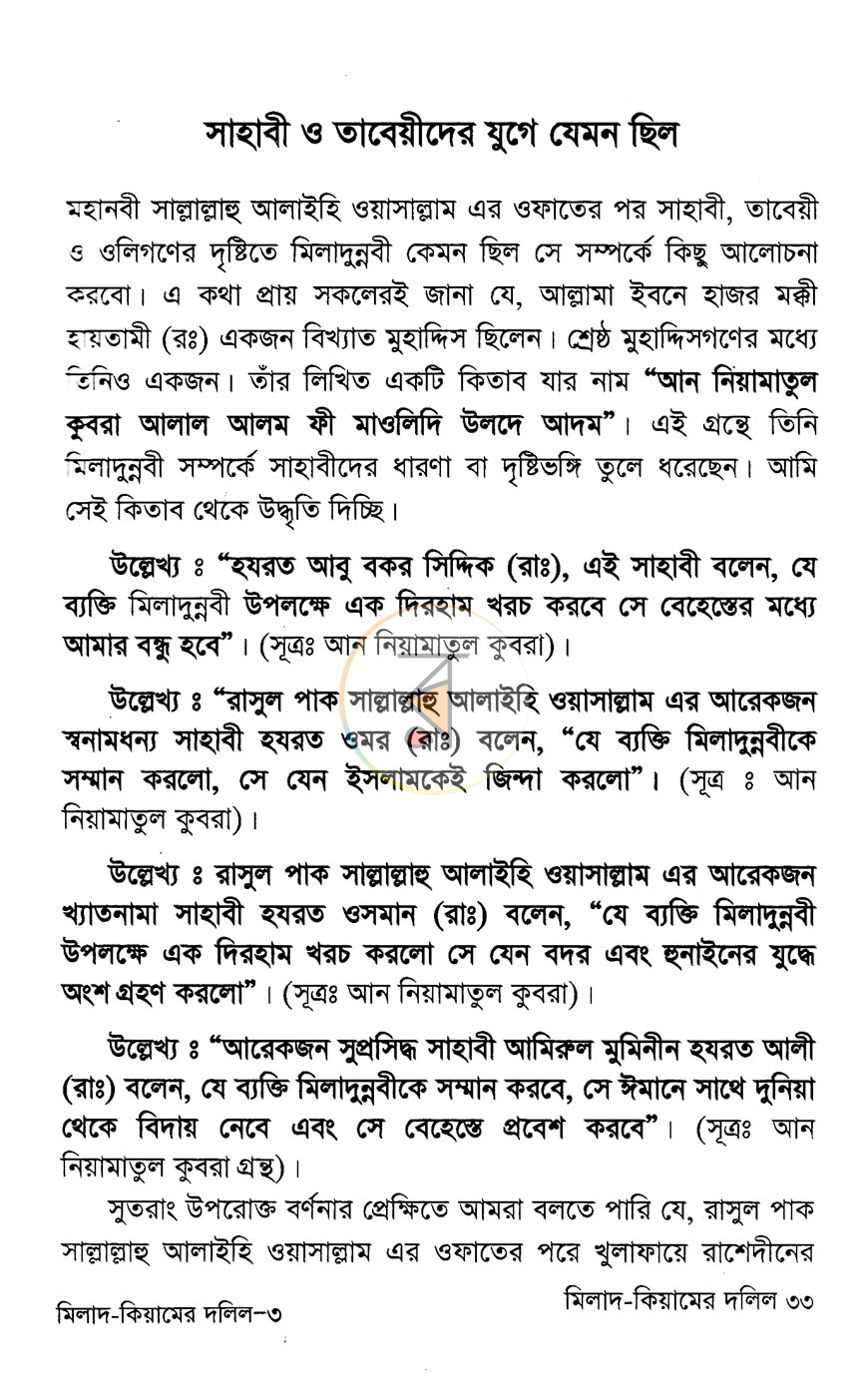 সাহাবী ও তাবেয়ীদের যুগে যেমন ছিল

মহানবী সাল্লাল্লাহু আলাইহি ওয়াসাল্লাম এর ওফাতের পর সাহাবী, তাবেয়ী ও ওলিগণের দৃষ্টিতে মিলাদুন্নবী কেমন ছিল সে সম্পর্কে কিছু আলোচনা করবো। এ কথা প্রায় সকলেরই জানা যে, আল্লামা ইবনে হাজর মক্কী হায়তামী (রঃ) একজন বিখ্যাত মুহাদ্দিস ছিলেন। শ্রেষ্ঠ মুহাদ্দিসগণের মধ্যে তিনিও একজন। তাঁর লিখিত একটি কিতাব যার নাম "আন নিয়ামাতুল কুবরা আলাল আলম ফী মাওলিদি উলদে আদম"। এই গ্রন্থে তিনি মিলাদুন্নবী সম্পর্কে সাহাবীদের ধারণা বা দৃষ্টিভঙ্গি তুলে ধরেছেন। আমি সেই কিতাব থেকে উদ্ধৃতি দিচ্ছি।

উল্লেখ্য ঃ "হযরত আবু বকর সিদ্দিক (রাঃ), এই সাহাবী বলেন, যে ব্যক্তি মিলাদুন্নবী উপলক্ষে এক দিরহাম খরচ করবে সে বেহেস্তের মধ্যে আমার বন্ধু হবে"। (সূত্রঃ আন নিয়ামাতুল কুবরা)।

উল্লেখ্য ঃ "রাসুল পাক সাল্লাল্লাহু আলাইহি ওয়াসাল্লাম এর আরেকজন স্বনামধন্য সাহাবী হযরত ওমর (রাঃ) বলেন, "যে ব্যক্তি মিলাদুন্নবীকে সম্মান করলো, সে যেন ইসলামকেই জিন্দা করলো"। (সূত্র ঃ আন নিয়ামাতুল কুবরা)।

উল্লেখ্য ঃ রাসুল পাক সাল্লাল্লাহু আলাইহি ওয়াসাল্লাম এর আরেকজন খ্যাতনামা সাহাবী হযরত ওসমান (রাঃ) বলেন, "যে ব্যক্তি মিলাদুন্নবী উপলক্ষে এক দিরহাম খরচ করলো সে যেন বদর এবং হুনাইনের যুদ্ধে অংশ গ্রহণ করলো"। (সূত্রঃ আন নিয়ামাতুল কুবরা)।

উল্লেখ্য ঃ "আরেকজন সুপ্রসিদ্ধ সাহাবী আমিরুল মুমিনীন হযরত আলী (রাঃ) বলেন, যে ব্যক্তি মিলাদুন্নবীকে সম্মান করবে, সে ঈমানে সাথে দুনিয়া থেকে বিদায় নেবে এবং সে বেহেস্তে প্রবেশ করবে"। (সূত্রঃ আন নিয়ামাতুল কুবরা গ্রন্থ)।

সুতরাং উপরোক্ত বর্ণনার প্রেক্ষিতে আমরা বলতে পারি যে, রাসুল পাক সাল্লাল্লাহু আলাইহি ওয়াসাল্লাম এর ওফাতের পরে খুলাফায়ে রাশেদীনের

মিলাদ-কিয়ামের দলিল-৩

মিলাদ-কিয়ামের দলিল ৩৩